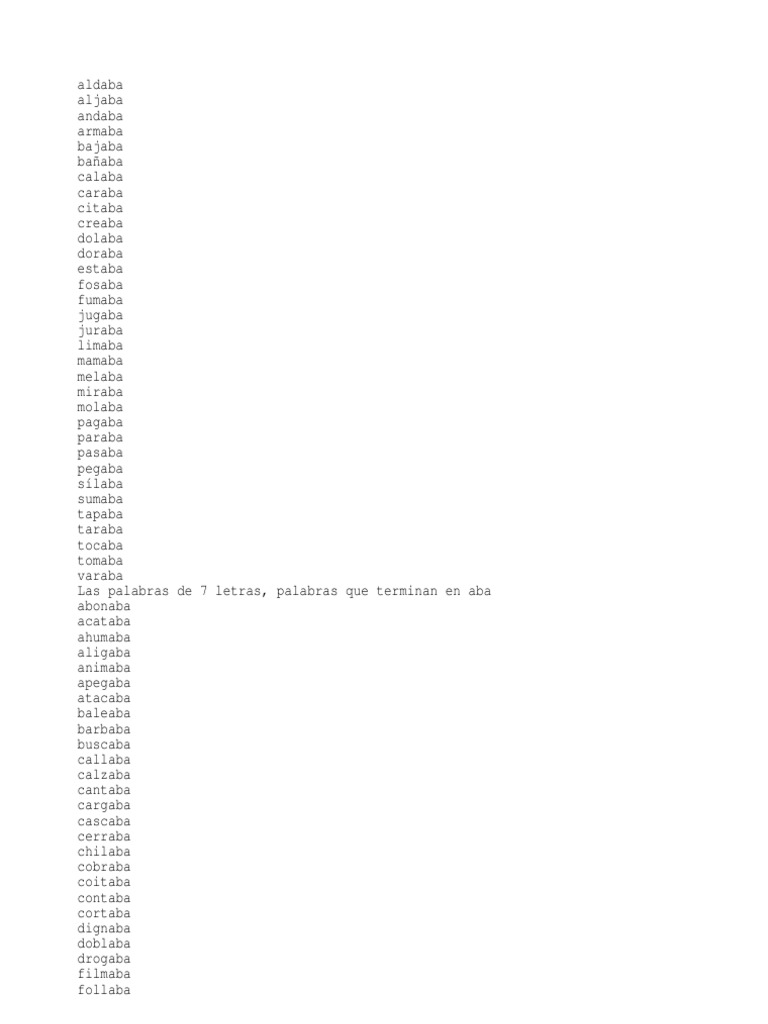 aldaba
aljaba
andaba
armaba
bajaba
bañaba
calaba
caraba
citaba
creaba
dolaba
doraba
estaba
fosaba
fumaba
jugaba
juraba
limaba
mamaba
melaba
miraba
molaba
pagaba
paraba
pasaba
pegaba
sílaba
sumaba
tapaba
taraba
tocaba
tomaba
varaba
Las palabras de 7 letras, palabras que terminan en aba
abonaba
acataba
ahumaba
aligaba
animaba
apegaba
atacaba
baleaba
barbaba
buscaba
callaba
calzaba
cantaba
cargaba
cascaba
cerraba
chilaba
cobraba
coitaba
contaba
cortaba
dignaba
doblaba
drogaba
filmaba
follaba